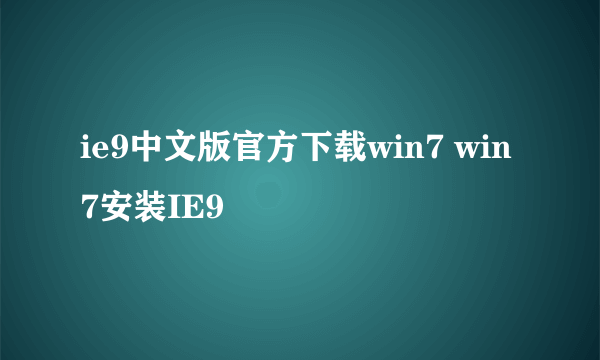 ie9中文版官方下载win7 win7安装IE9